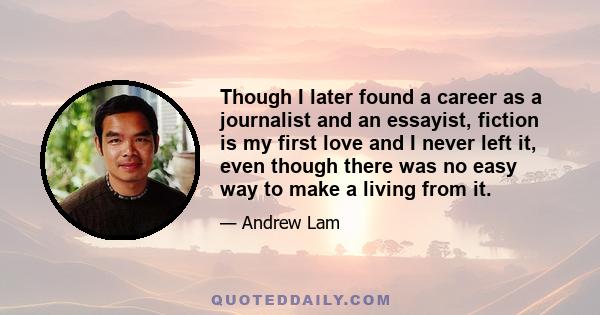 Though I later found a career as a journalist and an essayist, fiction is my first love and I never left it, even though there was no easy way to make a living from it.

— Andrew Lam

QUOTEDDAILY.COM